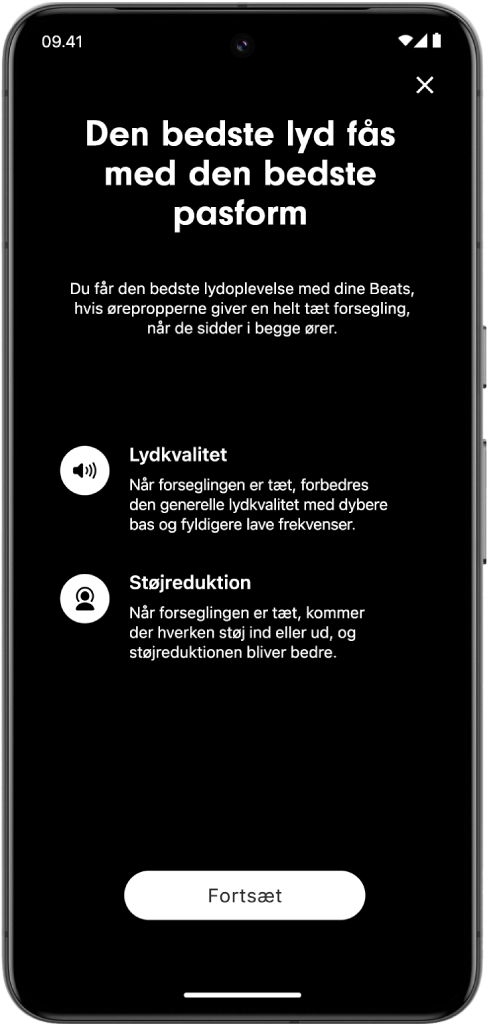 09.41

Den bedste lyd fås med den bedste pasform

Du får den bedste lydoplevelse med dine Beats, hvis ørepropperne giver en helt tæt forsegling, når de sidder i begge ører.

Lydkvalitet

Når forseglingen er tæt, forbedres den generelle lydkvalitet med dybere bas og fyldigere lave frekvenser.

Støjreduktion

Når forseglingen er tæt, kommer der hverken støj ind eller ud, og støjreduktionen bliver bedre.

Fortsæt